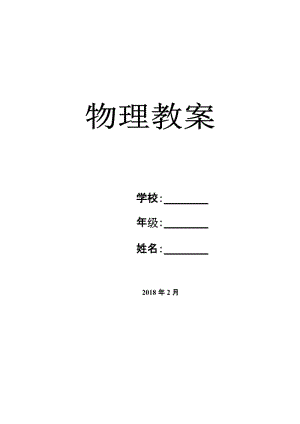 物理教案

学校:________

年级:________

姓名:________

2018 年 2 月